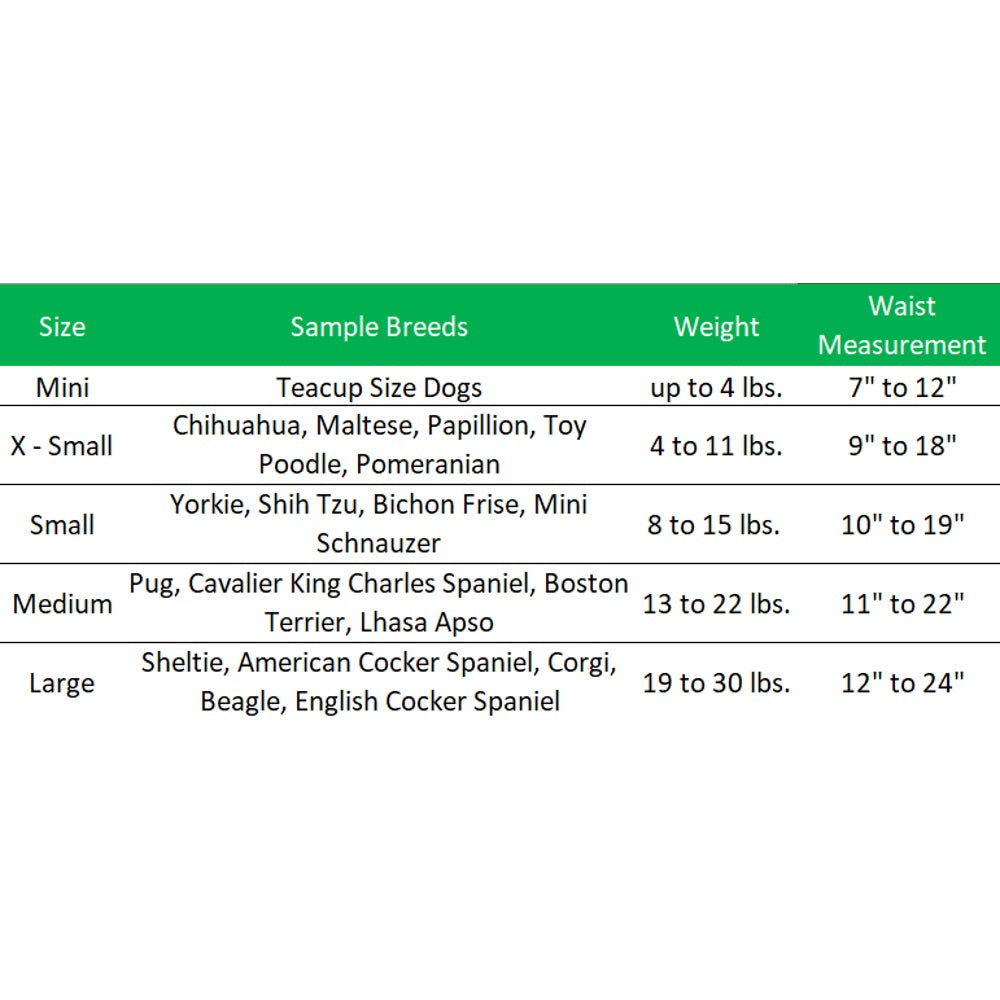 | Size | Sample Breeds | Weight | Waist Measurement |
|---|---|---|---|
| Mini | Teacup Size Dogs | up to 4 lbs. | 7" to 12" |
| X - Small | Chihuahua, Maltese, Papillion, Toy Poodle, Pomeranian | 4 to 11 lbs. | 9" to 18" |
| Small | Yorkie, Shih Tzu, Bichon Frise, Mini Schnauzer | 8 to 15 lbs. | 10" to 19" |
| Medium | Pug, Cavalier King Charles Spaniel, Boston Terrier, Lhasa Apso | 13 to 22 lbs. | 11" to 22" |
| Large | Sheltie, American Cocker Spaniel, Corgi, Beagle, English Cocker Spaniel | 19 to 30 lbs. | 12" to 24" |